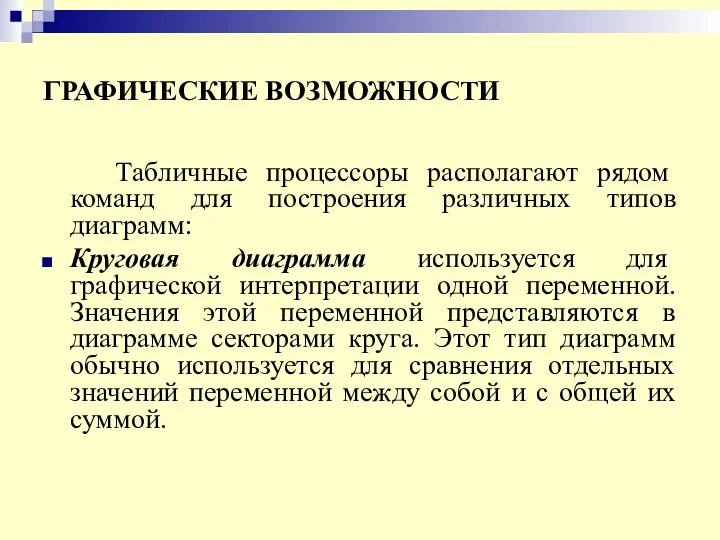 ГРАФИЧЕСКИЕ ВОЗМОЖНОСТИ

Табличные процессоры располагают рядом команд для построения различных типов диаграмм:

Круговая диаграмма используется для графической интерпретации одной переменной. Значения этой переменной представляются в диаграмме секторами круга. Этот тип диаграмм обычно используется для сравнения отдельных значений переменной между собой и с общей их суммой.